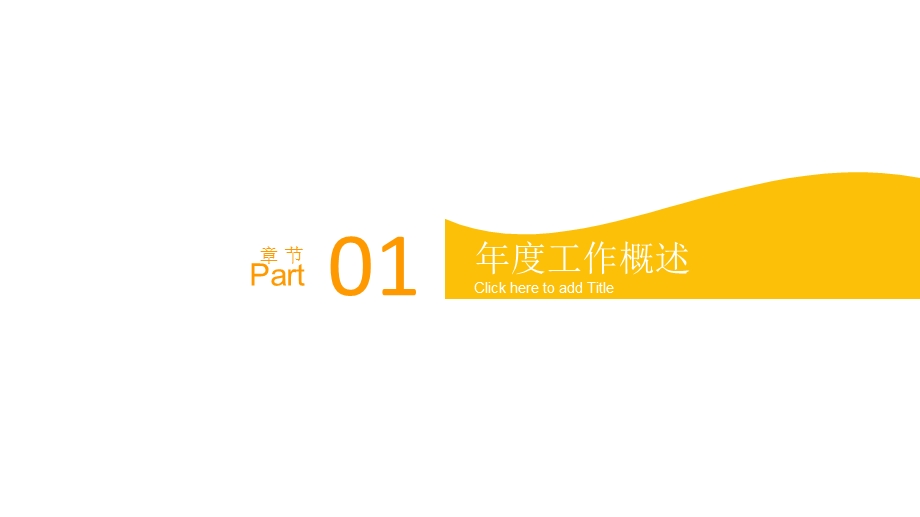 章节
Part 01

年度工作概述
Click here to add Title